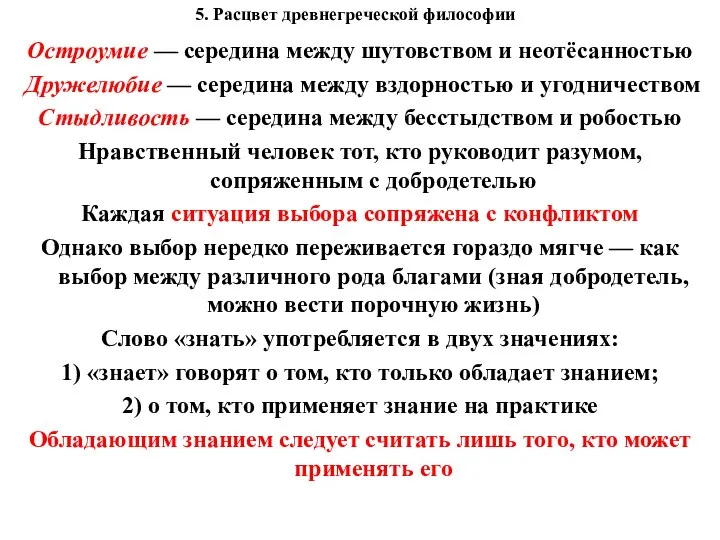 5. Расцвет древнегреческой философии

Остроумие — середина между шутовством и неотёсанностью

Дружелюбие — середина между вздорностью и угодничеством

Стыдливость — середина между бесстыдством и робостью

Нравственный человек тот, кто руководит разумом, сопряженным с добродетелью

Каждая ситуация выбора сопряжена с конфликтом

Однако выбор нередко переживается гораздо мягче — как выбор между различного рода благами (зная добродетель, можно вести порочную жизнь)

Слово «знать» употребляется в двух значениях:

1) «знает» говорят о том, кто только обладает знанием;

2) о том, кто применяет знание на практике

Обладающим знанием следует считать лишь того, кто может применять его